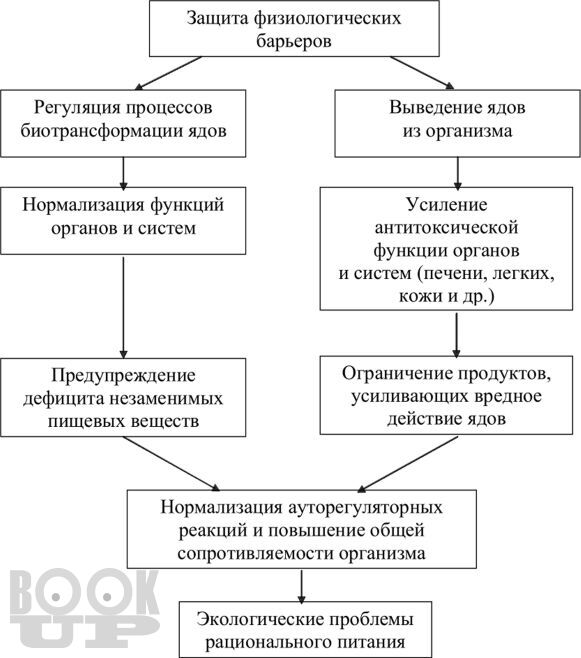 Защита физиологических барьеров

Регуляция процессов биотрансформации ядов

Выведение ядов из организма

Нормализация функций органов и систем

Усиление антитоксической функции органов и систем (печени, легких, кожи и др.)

Предупреждение дефицита незаменимых пищевых веществ

Ограничение продуктов, усиливающих вредное действие ядов

Нормализация ауторегуляторных реакций и повышение общей сопротивляемости организма

Экологические проблемы рационального питания

BOOK UP